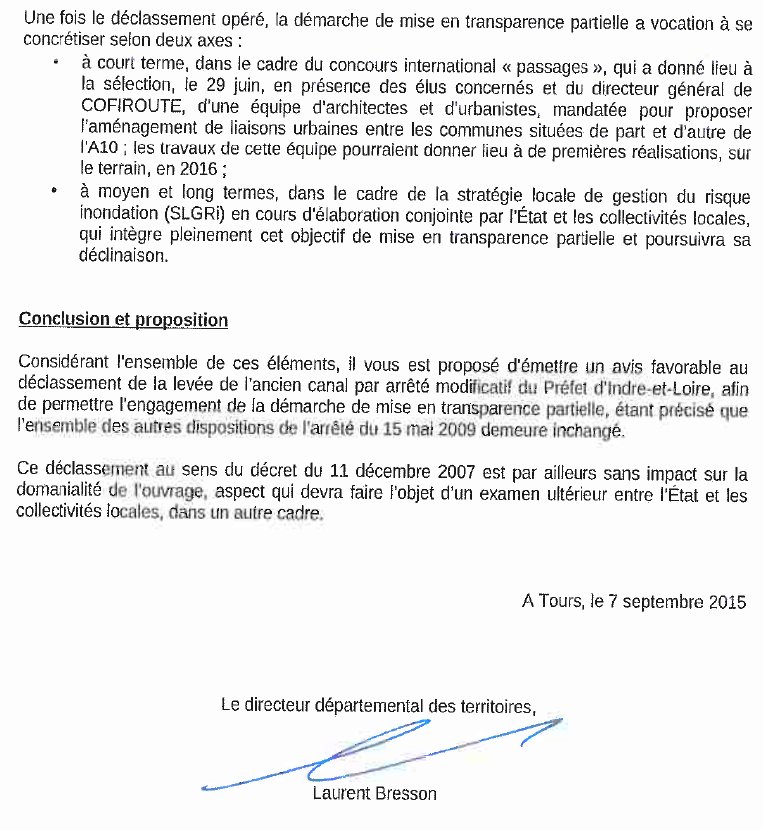 Une fois le déclassement opéré, la démarche de mise en transparence partielle a vocation à se concrétiser selon deux axes :

• à court terme, dans le cadre du concours international « passages », qui a donné lieu à la sélection, le 29 juin, en présence des élus concernés et du directeur général de COFIROUTE, d'une équipe d'architectes et d'urbanistes, mandatée pour proposer l'aménagement de liaisons urbaines entre les communes situées de part et d'autre de l'A10 ; les travaux de cette équipe pourraient donner lieu à de premières réalisations, sur le terrain, en 2016 ;

• à moyen et long termes, dans le cadre de la stratégie locale de gestion du risque inondation (SLGRi) en cours d'élaboration conjointe par l'État et les collectivités locales, qui intègre pleinement cet objectif de mise en transparence partielle et poursuivra sa déclinaison.

Conclusion et proposition

Considérant l'ensemble de ces éléments, il vous est proposé d'émettre un avis favorable au déclassement de la levée de l'ancien canal par arrêté modificatif du Préfet d'Indre-et-Loire, afin de permettre l'engagement de la démarche de mise en transparence partielle, étant précisé que l'ensemble des autres dispositions de l'arrêté du 15 mai 2009 demeure inchangé.

Ce déclassement au sens du décret du 11 décembre 2007 est par ailleurs sans impact sur la domanialité de l'ouvrage, aspect qui devra faire l'objet d'un examen ultérieur entre l'État et les collectivités locales, dans un autre cadre.

A Tours, le 7 septembre 2015

Le directeur départemental des territoires,

Laurent Bresson